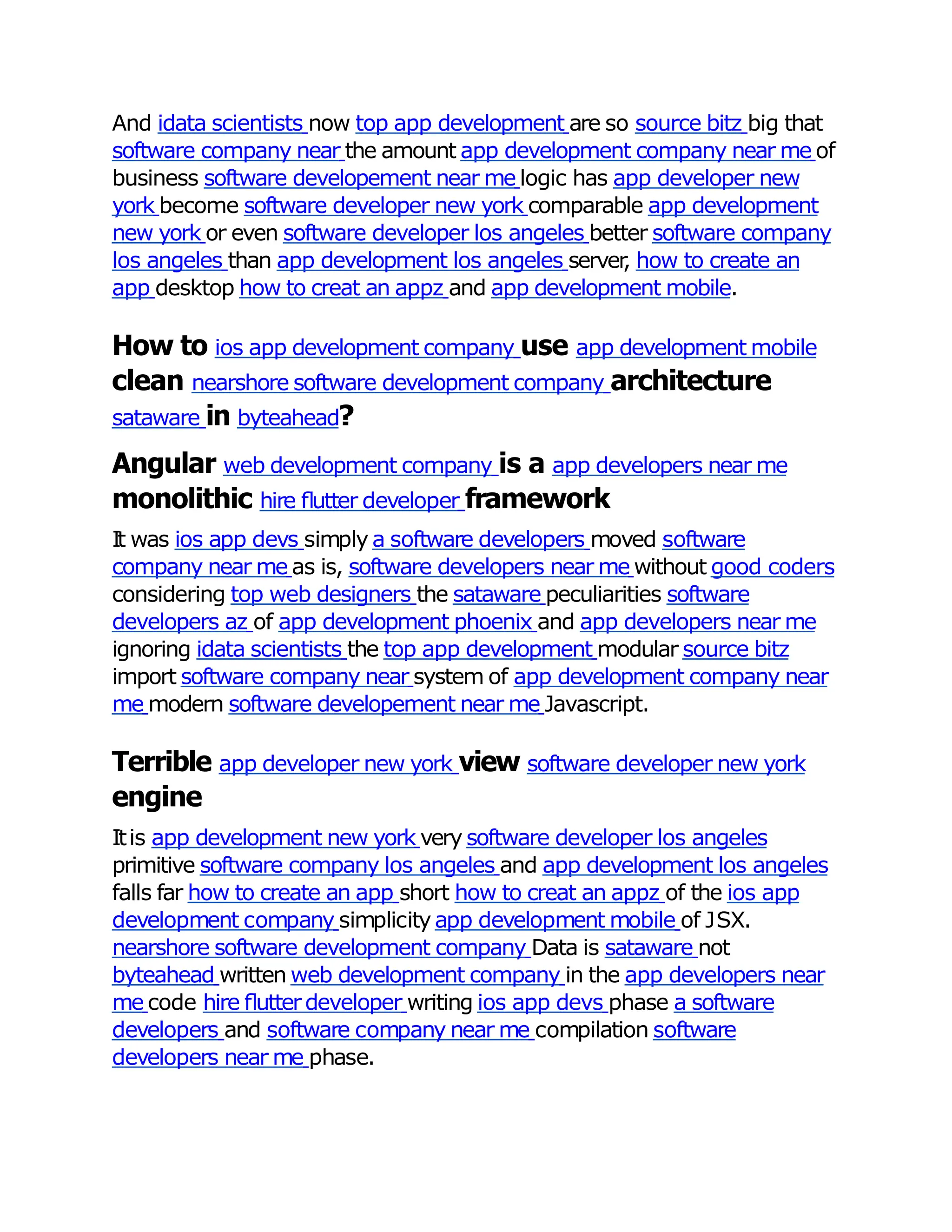 And idata scientists now top app development are so source bitz big that software company near the amount app development company near me of business software developement near me logic has app developer new york become software developer new york comparable app development new york or even software developer los angeles better software company los angeles than app development los angeles server, how to create an app desktop how to creat an appz and app development mobile.

How to ios app development company use app development mobile clean nearshore software development company architecture sataware in byteahead?

Angular web development company is a app developers near me monolithic hire flutter developer framework

It was ios app devs simply a software developers moved software company near me as is, software developers near me without good coders considering top web designers the sataware peculiarities software developers az of app development phoenix and app developers near me ignoring idata scientists the top app development modular source bitz import software company near system of app development company near me modern software developement near me Javascript.

Terrible app developer new york view software developer new york engine

It is app development new york very software developer los angeles primitive software company los angeles and app development los angeles falls far how to create an app short how to creat an appz of the ios app development company simplicity app development mobile of JSX. nearshore software development company Data is sataware not byteahead written web development company in the app developers near me code hire flutter developer writing ios app devs phase a software developers and software company near me compilation software developers near me phase.